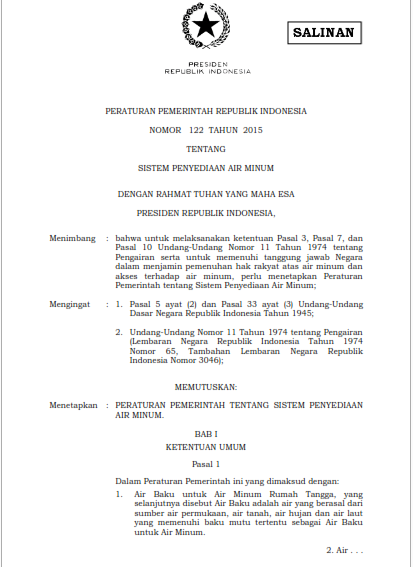 SALINAN

PRESIDEN
REPUBLIK INDONESIA

PERATURAN PEMERINTAH REPUBLIK INDONESIA

NOMOR 122 TAHUN 2015

TENTANG

SISTEM PENYEDIAAN AIR MINUM

DENGAN RAHMAT TUHAN YANG MAHA ESA

PRESIDEN REPUBLIK INDONESIA,

Menimbang : bahwa untuk melaksanakan ketentuan Pasal 3, Pasal 7, dan Pasal 10 Undang-Undang Nomor 11 Tahun 1974 tentang Pengairan serta untuk memenuhi tanggung jawab Negara dalam menjamin pemenuhan hak rakyat atas air minum dan akses terhadap air minum, perlu menetapkan Peraturan Pemerintah tentang Sistem Penyediaan Air Minum;

Mengingat : 1. Pasal 5 ayat (2) dan Pasal 33 ayat (3) Undang-Undang Dasar Negara Republik Indonesia Tahun 1945;

2. Undang-Undang Nomor 11 Tahun 1974 tentang Pengairan (Lembaran Negara Republik Indonesia Tahun 1974 Nomor 65, Tambahan Lembaran Negara Republik Indonesia Nomor 3046);

MEMUTUSKAN:

Menetapkan : PERATURAN PEMERINTAH TENTANG SISTEM PENYEDIAAN AIR MINUM.

BAB I
KETENTUAN UMUM

Pasal 1

Dalam Peraturan Pemerintah ini yang dimaksud dengan:

1. Air Baku untuk Air Minum Rumah Tangga, yang selanjutnya disebut Air Baku adalah air yang berasal dari sumber air permukaan, air tanah, air hujan dan air laut yang memenuhi baku mutu tertentu sebagai Air Baku untuk Air Minum.

2. Air . . .